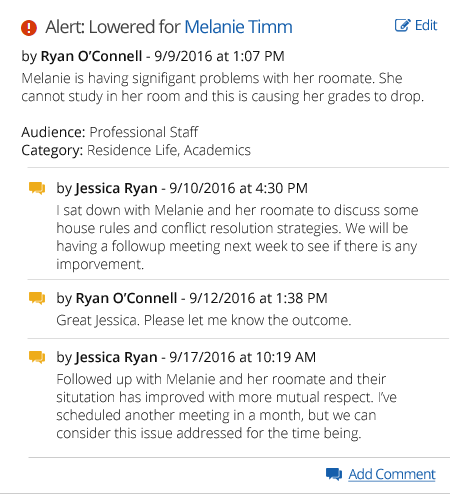 Alert: Lowered for Melanie Timm

Edit

by Ryan O'Connell - 9/9/2016 at 1:07 PM
Melanie is having signifigant problems with her roomate. She cannot study in her room and this is causing her grades to drop.

Audience: Professional Staff
Category: Residence Life, Academics

by Jessica Ryan - 9/10/2016 at 4:30 PM
I sat down with Melanie and her roomate to discuss some house rules and conflict resolution strategies. We will be having a followup meeting next week to see if there is any imporvement.

by Ryan O'Connell - 9/12/2016 at 1:38 PM
Great Jessica. Please let me know the outcome.

by Jessica Ryan - 9/17/2016 at 10:19 AM
Followed up with Melanie and her roomate and their situtation has improved with more mutual respect. I've scheduled another meeting in a month, but we can consider this issue addressed for the time being.

Add Comment